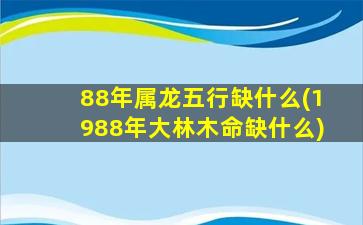 88年属龙五行缺什么(1988年大林木命缺什么)